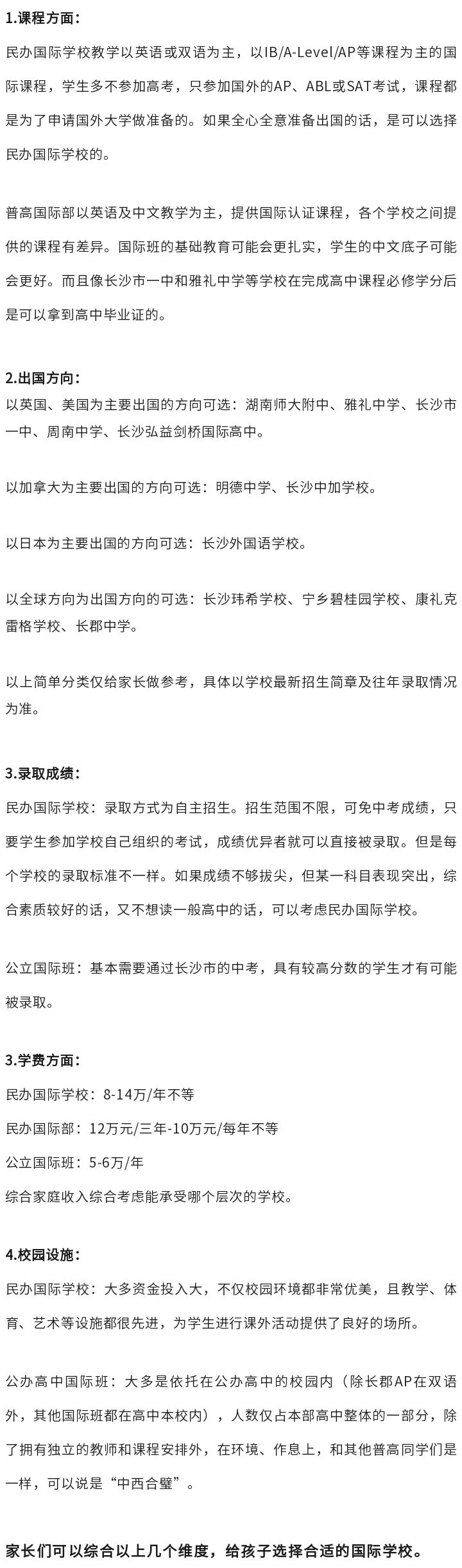 1.课程方面：

民办国际学校教学以英语或双语为主，以IB/A-Level/AP等课程为主的国际课程，学生多不参加高考，只参加国外的AP、ABL或SAT考试，课程都是为了申请国外大学做准备的。如果全心全意准备出国的话，是可以选择民办国际学校的。

普高国际部以英语及中文教学为主，提供国际认证课程，各个学校之间提供的课程有差异。国际班的基础教育可能会更扎实，学生的中文底子可能会更好。而且像长沙市一中和雅礼中学等学校在完成高中课程必修学分后是可以拿到高中毕业证的。

2.出国方向：

以英国、美国为主要出国的方向可选：湖南师大附中、雅礼中学、长沙市一中、周南中学、长沙弘益剑桥国际高中。

以加拿大为主要出国的方向可选：明德中学、长沙中加学校。

以日本为主要出国的方向可选：长沙外国语学校。

以全球方向为出国方向的可选：长沙玮希学校、宁乡碧桂园学校、康礼克雷格学校、长郡中学。

以上简单分类仅给家长做参考，具体以学校最新招生简章及往年录取情况为准。

3.录取成绩：

民办国际学校：录取方式为自主招生。招生范围不限，可免中考成绩，只要学生参加学校自己组织的考试，成绩优异者就可以直接被录取。但是每个学校的录取标准不一样。如果成绩不够拔尖，但某一科目表现突出，综合素质较好的话，又不想读一般高中的话，可以考虑民办国际学校。

公立国际班：基本需要通过长沙市的中考，具有较高分数的学生才有可能被录取。

3.学费方面：

民办国际学校：8-14万/年不等

民办国际部：12万元/三年-10万元/每年不等

公立国际班：5-6万/年

综合家庭收入综合考虑能承受哪个层次的学校。

4.校园设施：

民办国际学校：大多资金投入大，不仅校园环境都非常优美，且教学、体育、艺术等设施都很先进，为学生进行课外活动提供了良好的场所。

公办高中国际班：大多是依托在公办高中的校园内（除长郡AP在双语外，其他国际班都在高中本校内），人数仅占本部高中整体的一部分，除了拥有独立的教师和课程安排外，在环境、作息上，和其他普高同学们是一样，可以说是“中西合璧”。

家长们可以综合以上几个维度，给孩子选择合适的国际学校。